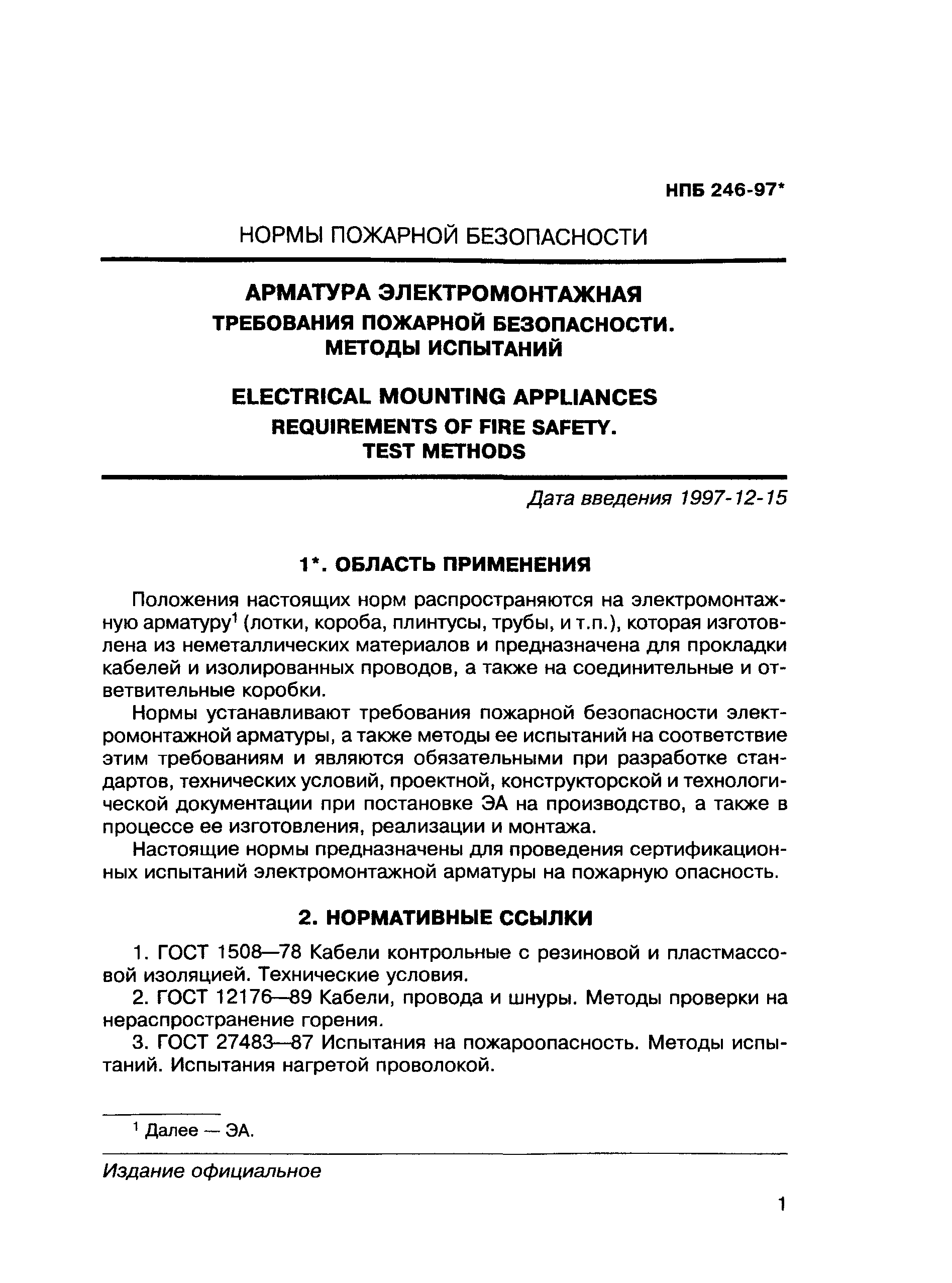 НПБ 246-97*

НОРМЫ ПОЖАРНОЙ БЕЗОПАСНОСТИ

АРМАТУРА ЭЛЕКТРОМОНТАЖНАЯ
ТРЕБОВАНИЯ ПОЖАРНОЙ БЕЗОПАСНОСТИ.
МЕТОДЫ ИСПЫТАНИЙ

ELECTRICAL MOUNTING APPLIANCES
REQUIREMENTS OF FIRE SAFETY.
TEST METHODS

Дата введения 1997-12-15

1*. ОБЛАСТЬ ПРИМЕНЕНИЯ

Положения настоящих норм распространяются на электромонтажную арматуру$^1$ (лотки, короба, плинтусы, трубы, и т.п.), которая изготовлена из неметаллических материалов и предназначена для прокладки кабелей и изолированных проводов, а также на соединительные и ответвительные коробки.

Нормы устанавливают требования пожарной безопасности электромонтажной арматуры, а также методы ее испытаний на соответствие этим требованиям и являются обязательными при разработке стандартов, технических условий, проектной, конструкторской и технологической документации при постановке ЭА на производство, а также в процессе ее изготовления, реализации и монтажа.

Настоящие нормы предназначены для проведения сертификационных испытаний электромонтажной арматуры на пожарную опасность.

2. НОРМАТИВНЫЕ ССЫЛКИ

1. ГОСТ 1508—78 Кабели контрольные с резиновой и пластмассовой изоляцией. Технические условия.

2. ГОСТ 12176—89 Кабели, провода и шнуры. Методы проверки на нераспространение горения.

3. ГОСТ 27483—87 Испытания на пожароопасность. Методы испытаний. Испытания нагретой проволокой.

$^1$ Далее — ЭА.

Издание официальное

1